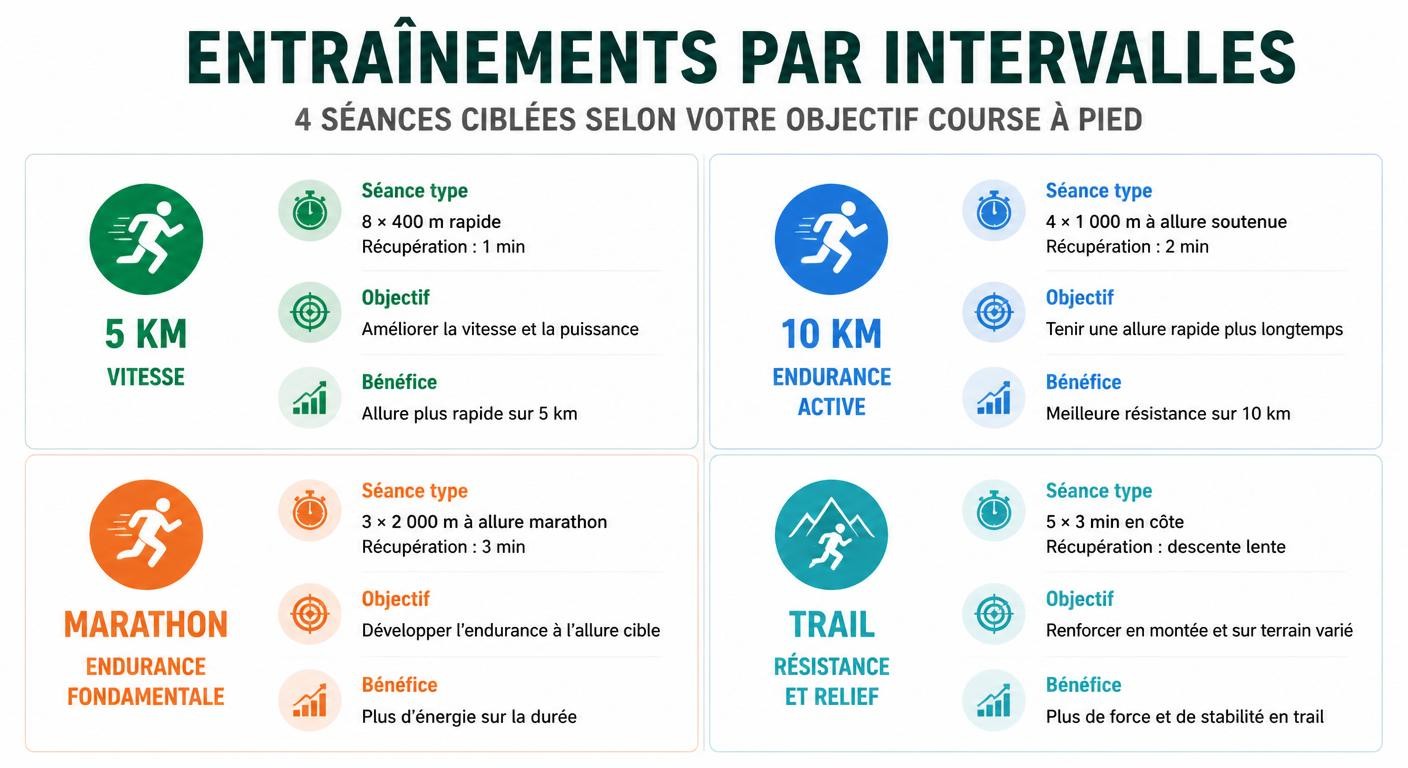 ENTRAÎNEMENTS PAR INTERVALLES

4 SÉANCES CIBLÉES SELON VOTRE OBJECTIF COURSE À PIED

5 KM
VITESSE

Séance type
8 × 400 m rapide
Récupération : 1 min

Objectif
Améliorer la vitesse et la puissance

Bénéfice
Allure plus rapide sur 5 km

10 KM
ENDURANCE ACTIVE

Séance type
4 × 1 000 m à allure soutenue
Récupération : 2 min

Objectif
Tenir une allure rapide plus longtemps

Bénéfice
Meilleure résistance sur 10 km

MARATHON
ENDURANCE FONDAMENTALE

Séance type
3 × 2 000 m à allure marathon
Récupération : 3 min

Objectif
Développer l'endurance à l'allure cible

Bénéfice
Plus d'énergie sur la durée

TRAIL
RÉSISTANCE ET RELIEF

Séance type
5 × 3 min en côte
Récupération : descente lente

Objectif
Renforcer en montée et sur terrain varié

Bénéfice
Plus de force et de stabilité en trail